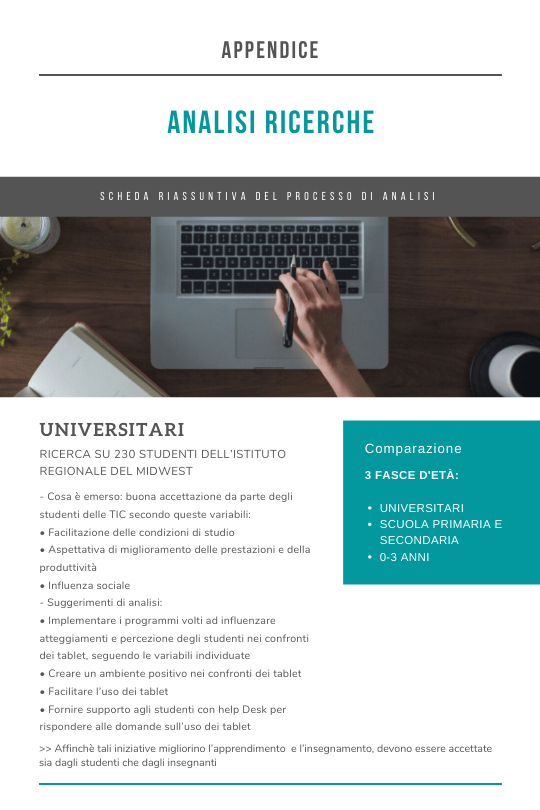 APPENDICE

ANALISI RICERCHE

SCHEDA RIASSUNTIVA DEL PROCESSO DI ANALISI

UNIVERSITARI

RICERCA SU 230 STUDENTI DELL'ISTITUTO REGIONALE DEL MIDWEST

- Cosa è emerso: buona accettazione da parte degli studenti delle TIC secondo queste variabili:
• Facilitazione delle condizioni di studio
• Aspettativa di miglioramento delle prestazioni e della produttività
• Influenza sociale
- Suggerimenti di analisi:
• Implementare i programmi volti ad influenzare atteggiamenti e percezione degli studenti nei confronti dei tablet, seguendo le variabili individuate
• Creare un ambiente positivo nei confronti dei tablet
• Facilitare l'uso dei tablet
• Fornire supporto agli studenti con help Desk per rispondere alle domande sull'uso dei tablet

>> Affinchè tali iniziative migliorino l'apprendimento e l'insegnamento, devono essere accettate sia dagli studenti che dagli insegnanti

Comparazione

3 FASCE D'ETÀ:

• UNIVERSITARI
• SCUOLA PRIMARIA E SECONDARIA
• 0-3 ANNI